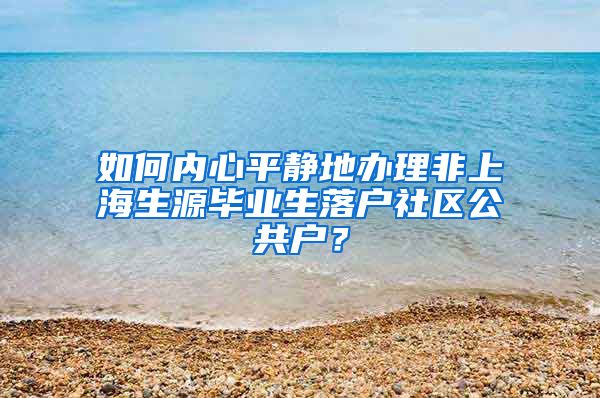 如何内心平静地办理非上海生源毕业生落户社区公共户？